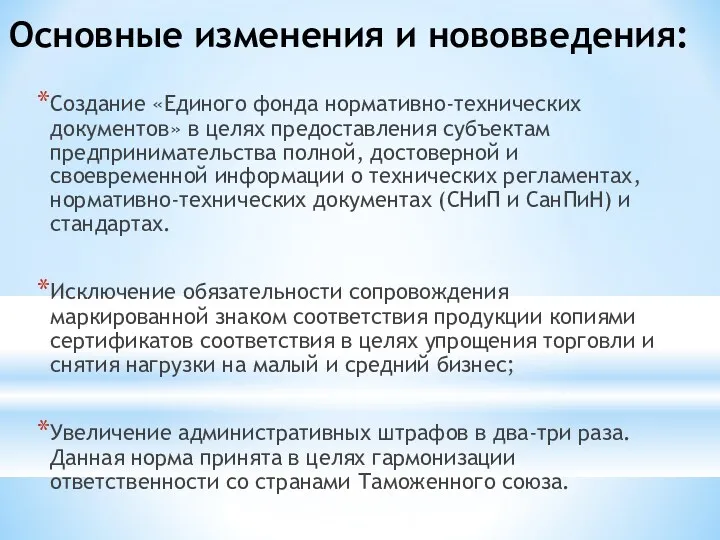 Основные изменения и нововведения:

*Создание «Единого фонда нормативно-технических документов» в целях предоставления субъектам предпринимательства полной, достоверной и своевременной информации о технических регламентах, нормативно-технических документах (СНиП и СанПиН) и стандартах.

*Исключение обязательности сопровождения маркированной знаком соответствия продукции копиями сертификатов соответствия в целях упрощения торговли и снятия нагрузки на малый и средний бизнес;

*Увеличение административных штрафов в два-три раза. Данная норма принята в целях гармонизации ответственности со странами Таможенного союза.